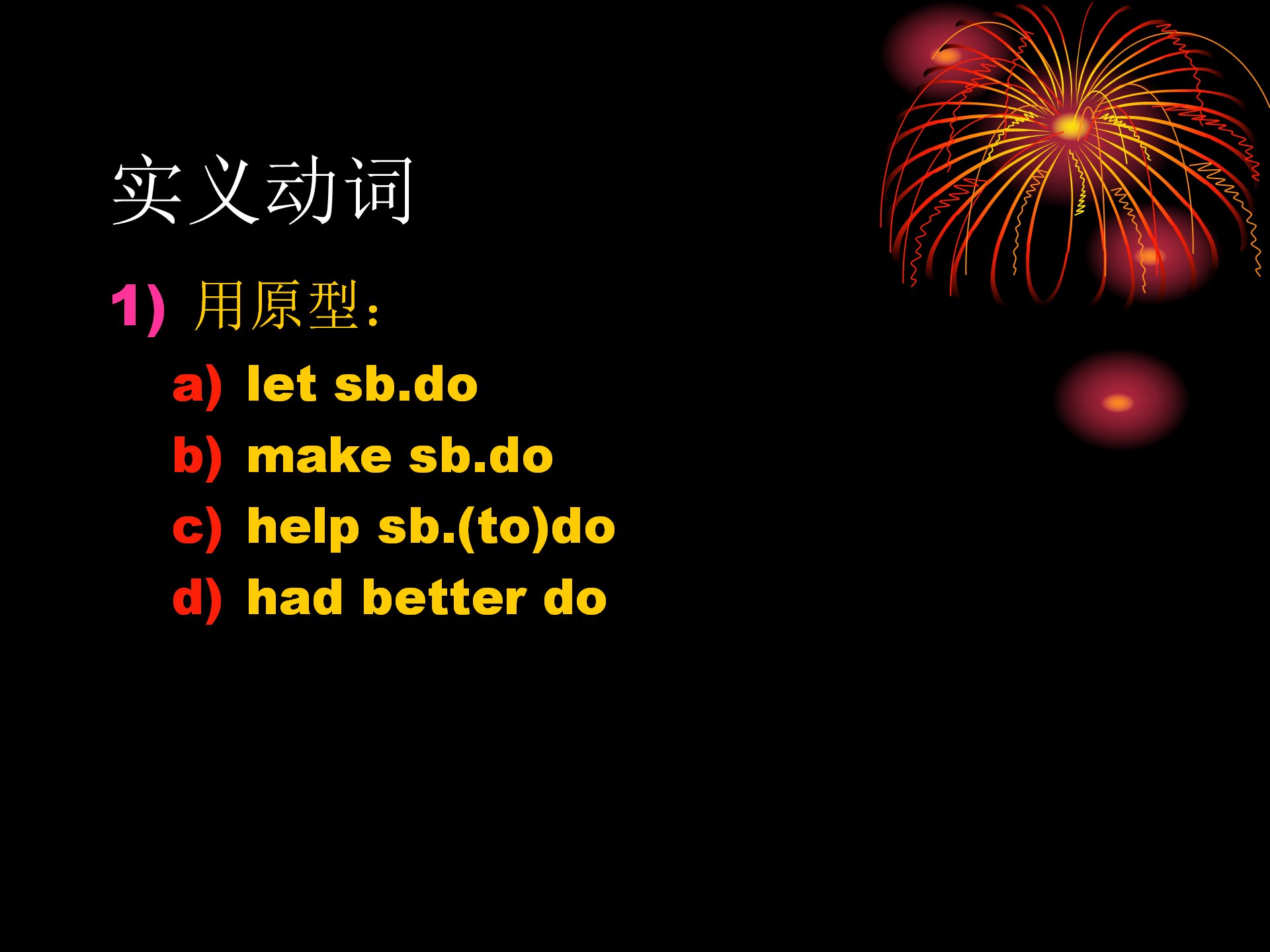 实义动词

1) 用原型：

a) let sb.do

b) make sb.do

c) help sb.(to)do

d) had better do